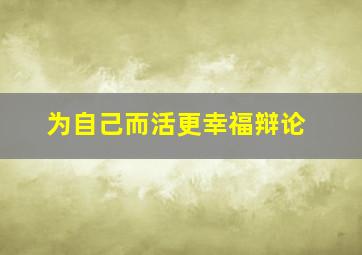 为自己而活更幸福辩论